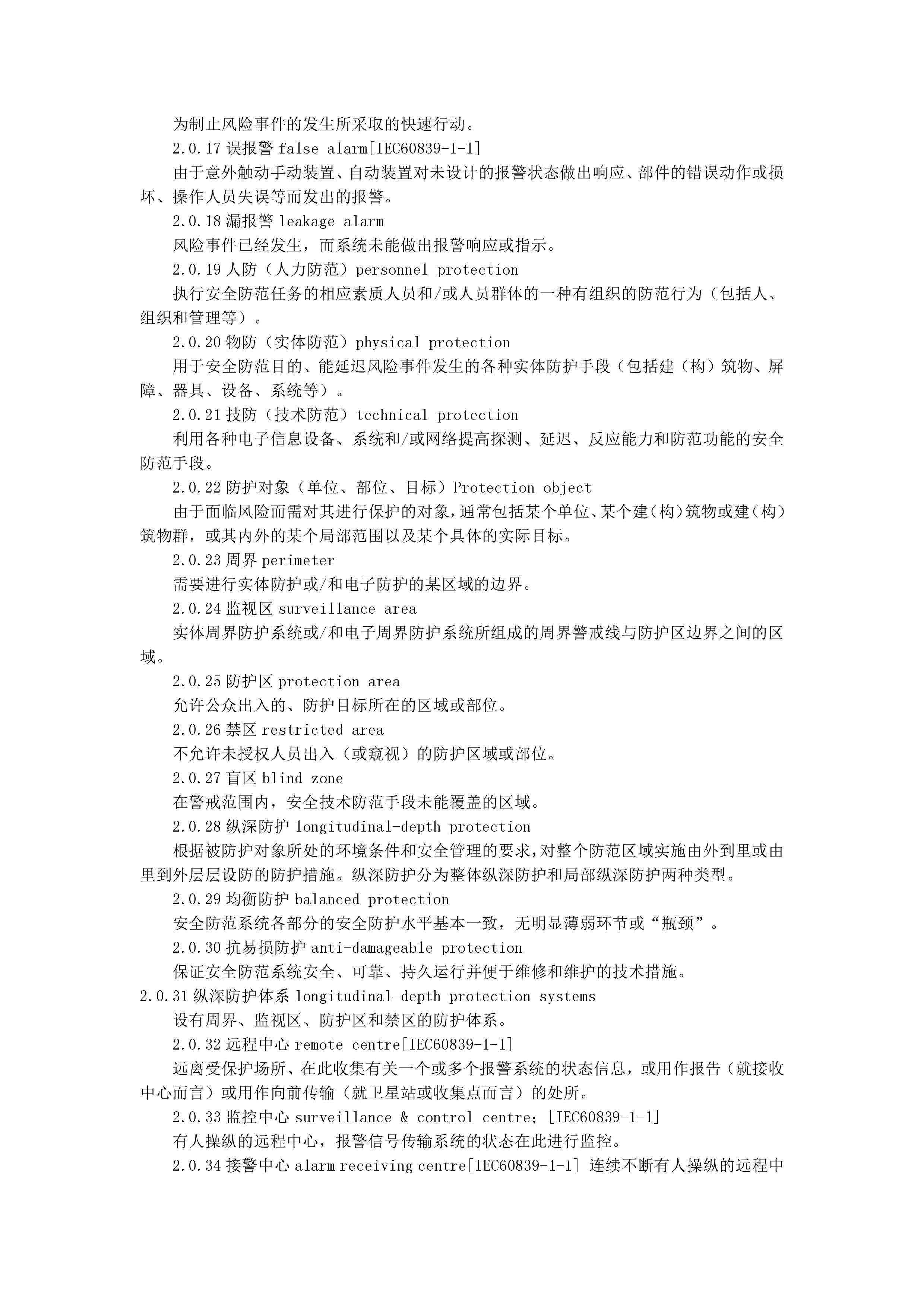 为制止风险事件的发生所采取的快速行动。

2.0.17 误报警 false alarm[IEC60839-1-1]

由于意外触动手动装置、自动装置对未设计的报警状态做出响应、部件的错误动作或损坏、操作人员失误等而发出的报警。

2.0.18 漏报警 leakage alarm

风险事件已经发生，而系统未能做出报警响应或指示。

2.0.19 人防（人力防范）personnel protection

执行安全防范任务的相应素质人员和/或人员群体的一种有组织的防范行为（包括人、组织和管理等）。

2.0.20 物防（实体防范）physical protection

用于安全防范目的、能延迟风险事件发生的各种实体防护手段（包括建（构）筑物、屏障、器具、设备、系统等）。

2.0.21 技防（技术防范）technical protection

利用各种电子信息设备、系统和/或网络提高探测、延迟、反应能力和防范功能的安全防范手段。

2.0.22 防护对象（单位、部位、目标）Protection object

由于面临风险而需对其进行保护的对象，通常包括某个单位、某个建(构)筑物或建(构)筑物群，或其内外的某个局部范围以及某个具体的实际目标。

2.0.23 周界 perimeter

需要进行实体防护或/和电子防护的某区域的边界。

2.0.24 监视区 surveillance area

实体周界防护系统或/和电子周界防护系统所组成的周界警戒线与防护区边界之间的区域。

2.0.25 防护区 protection area

允许公众出入的、防护目标所在的区域或部位。

2.0.26 禁区 restricted area

不允许未授权人员出入（或窥视）的防护区域或部位。

2.0.27 盲区 blind zone

在警戒范围内，安全技术防范手段未能覆盖的区域。

2.0.28 纵深防护 longitudinal-depth protection

根据被防护对象所处的环境条件和安全管理的要求，对整个防范区域实施由外到里或由里到外层层设防的防护措施。纵深防护分为整体纵深防护和局部纵深防护两种类型。

2.0.29 均衡防护 balanced protection

安全防范系统各部分的安全防护水平基本一致，无明显薄弱环节或“瓶颈”。

2.0.30 抗易损防护 anti-damageable protection

保证安全防范系统安全、可靠、持久运行并便于维修和维护的技术措施。

2.0.31 纵深防护体系 longitudinal-depth protection systems

设有周界、监视区、防护区和禁区的防护体系。

2.0.32 远程中心 remote centre[IEC60839-1-1]

远离受保护场所、在此收集有关一个或多个报警系统的状态信息，或用作报告（就接收中心而言）或用作向前传输（就卫星站或收集点而言）的处所。

2.0.33 监控中心 surveillance & control centre；[IEC60839-1-1]

有人操纵的远程中心，报警信号传输系统的状态在此进行监控。

2.0.34 接警中心 alarm receiving centre[IEC60839-1-1] 连续不断有人操纵的远程中